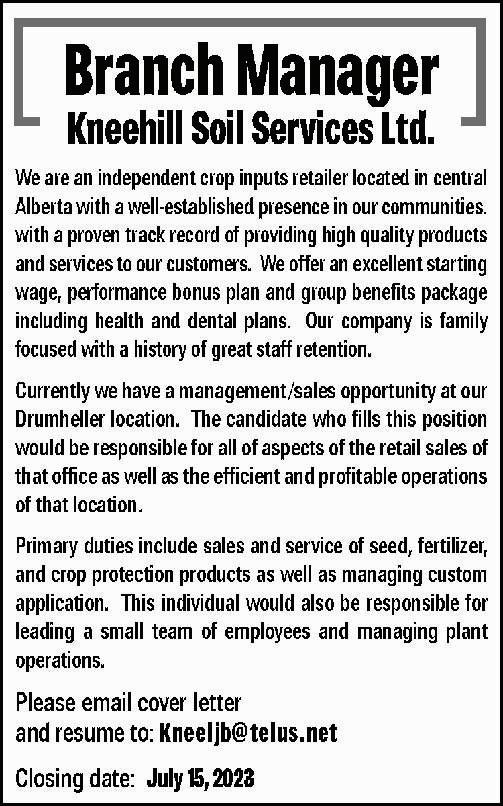 Branch Manager
Kneehill Soil Services Ltd.

We are an independent crop inputs retailer located in central Alberta with a well-established presence in our communities. with a proven track record of providing high quality products and services to our customers. We offer an excellent starting wage, performance bonus plan and group benefits package including health and dental plans. Our company is family focused with a history of great staff retention.

Currently we have a management/sales opportunity at our Drumheller location. The candidate who fills this position would be responsible for all of aspects of the retail sales of that office as well as the efficient and profitable operations of that location.

Primary duties include sales and service of seed, fertilizer, and crop protection products as well as managing custom application. This individual would also be responsible for leading a small team of employees and managing plant operations.

Please email cover letter and resume to: Kneeljb@telus.net

Closing date: July 15, 2023